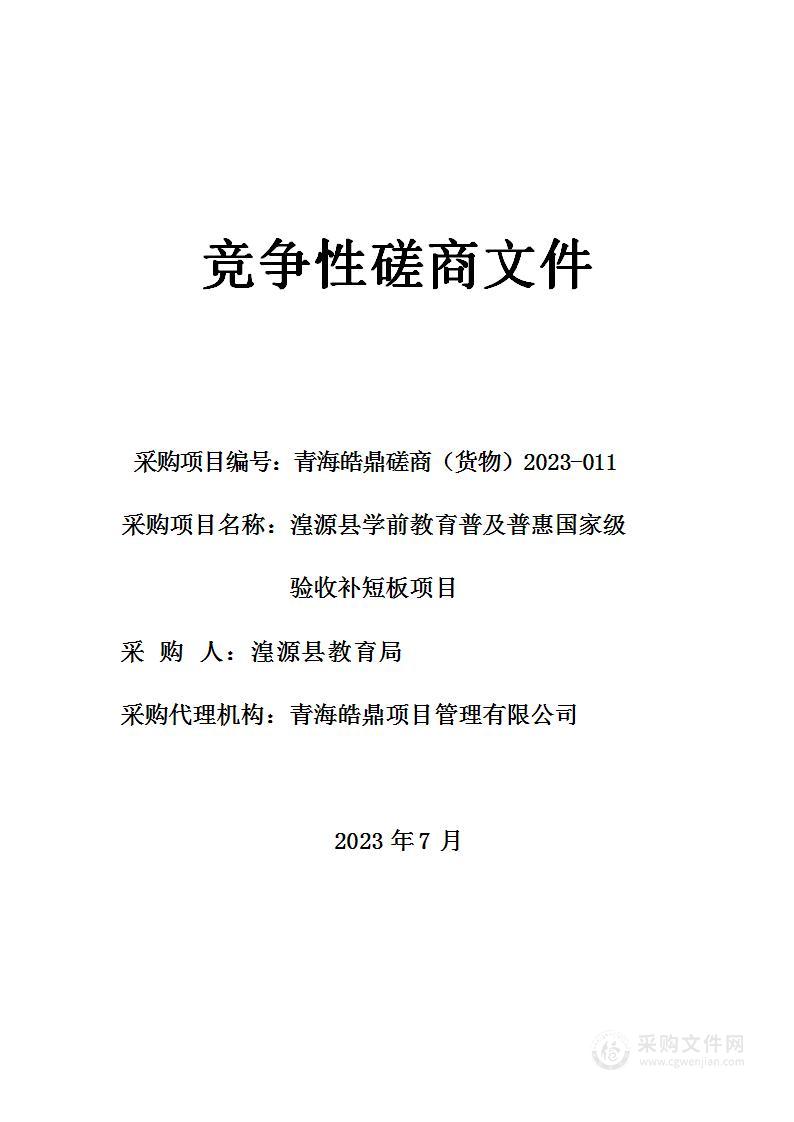 竞争性磋商文件

采购项目编号：青海皓鼎磋商（货物）2023-011

采购项目名称：湟源县学前教育普及普惠国家级验收补短板项目

采 购 人：湟源县教育局

采购代理机构：青海皓鼎项目管理有限公司

2023 年 7 月

采购文件网
www.cgwenjian.com